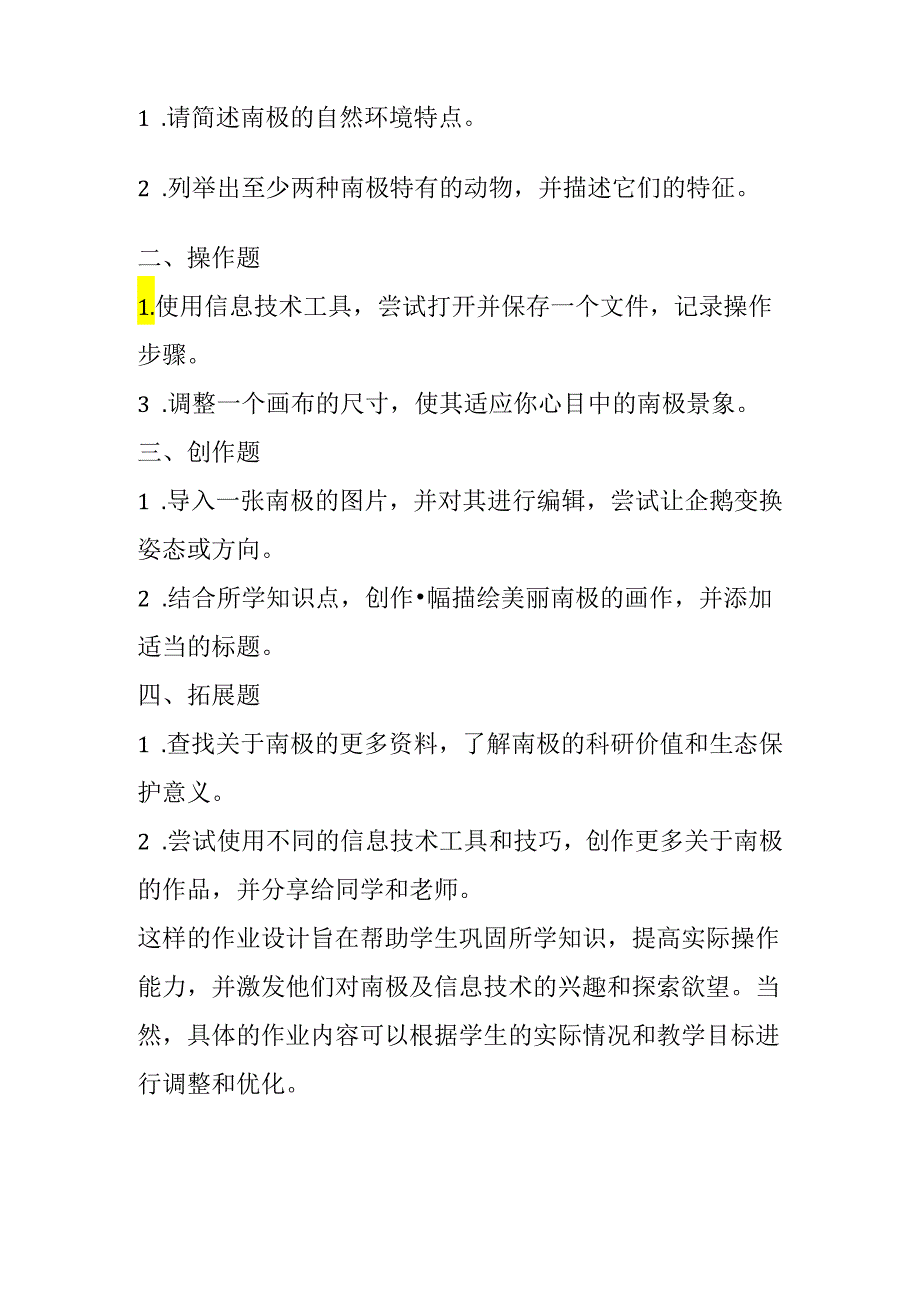 1 .请简述南极的自然环境特点。

2 .列举出至少两种南极特有的动物，并描述它们的特征。

二、操作题

1.使用信息技术工具，尝试打开并保存一个文件，记录操作步骤。

3 .调整一个画布的尺寸，使其适应你心目中的南极景象。

三、创作题

1 .导入一张南极的图片，并对其进行编辑，尝试让企鹅变换姿态或方向。

2 .结合所学知识点，创作•幅描绘美丽南极的画作，并添加适当的标题。

四、拓展题

1 .查找关于南极的更多资料，了解南极的科研价值和生态保护意义。

2 .尝试使用不同的信息技术工具和技巧，创作更多关于南极的作品，并分享给同学和老师。

这样的作业设计旨在帮助学生巩固所学知识，提高实际操作能力，并激发他们对南极及信息技术的兴趣和探索欲望。当然，具体的作业内容可以根据学生的实际情况和教学目标进行调整和优化。